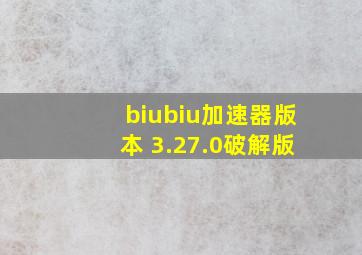 biubiu加速器版本 3.27.0破解版